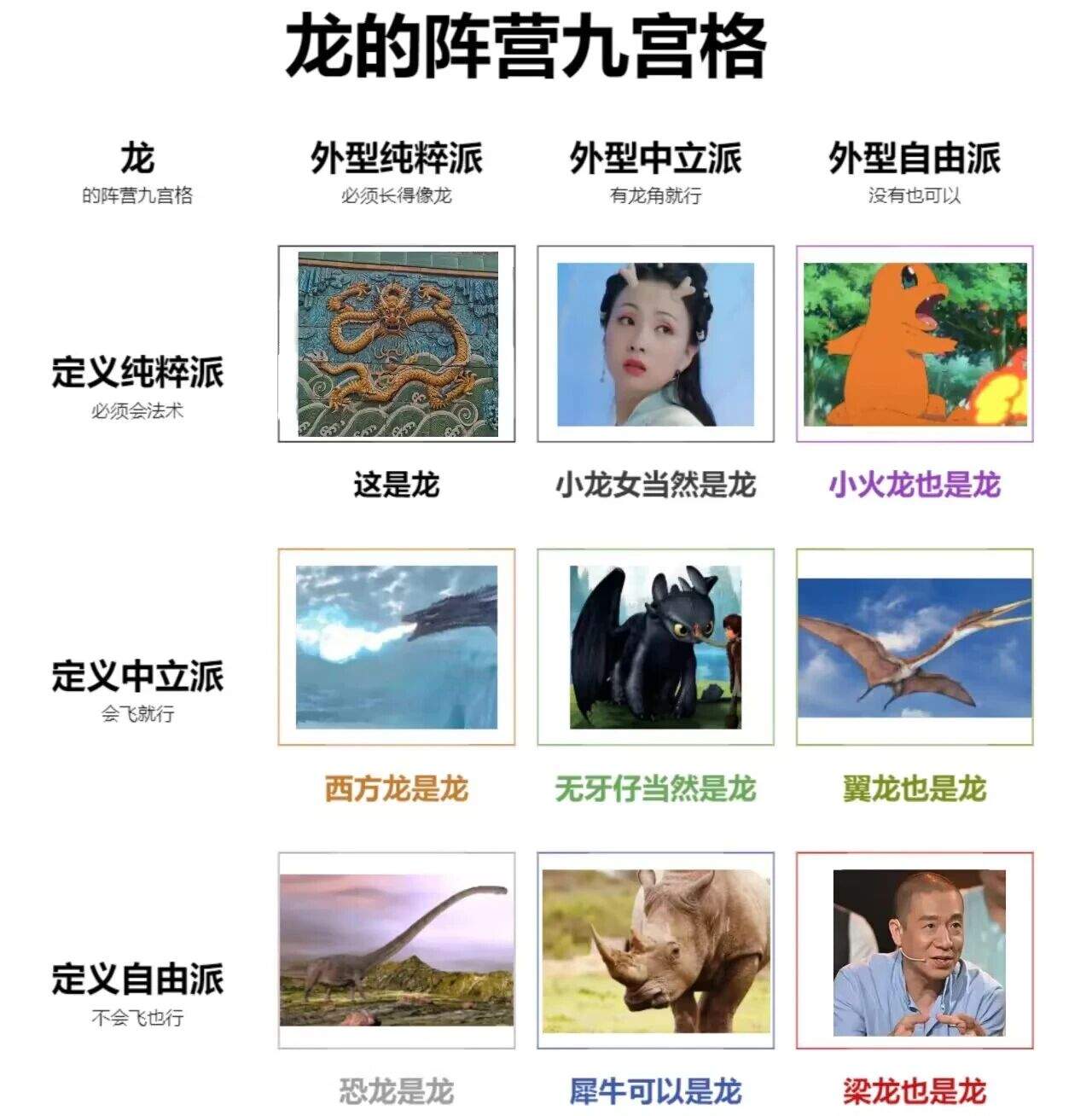 龙的阵营九宫格

龙
的阵营九宫格

外型纯粹派
必须长得像龙

外型中立派
有龙角就行

外型自由派
没有也可以

定义纯粹派
必须会法术

这是龙

小龙女当然是龙

小火龙也是龙

定义中立派
会飞就行

西方龙是龙

无牙仔当然是龙

翼龙也是龙

定义自由派
不会飞也行

恐龙是龙

犀牛可以是龙

梁龙也是龙